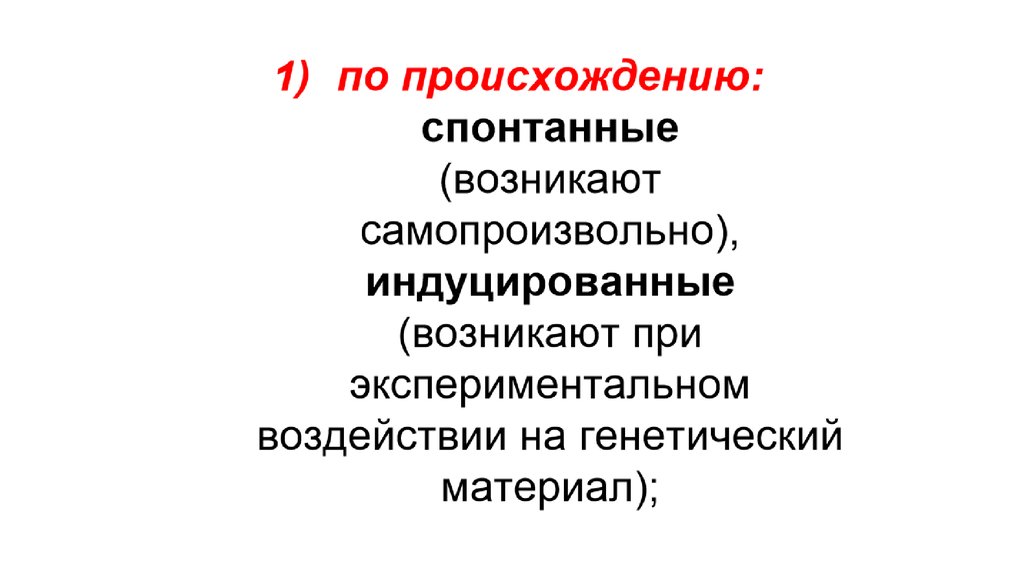 1) по происхождению:

спонтанные (возникают самопроизвольно), индуцированные (возникают при экспериментальном воздействии на генетический материал);